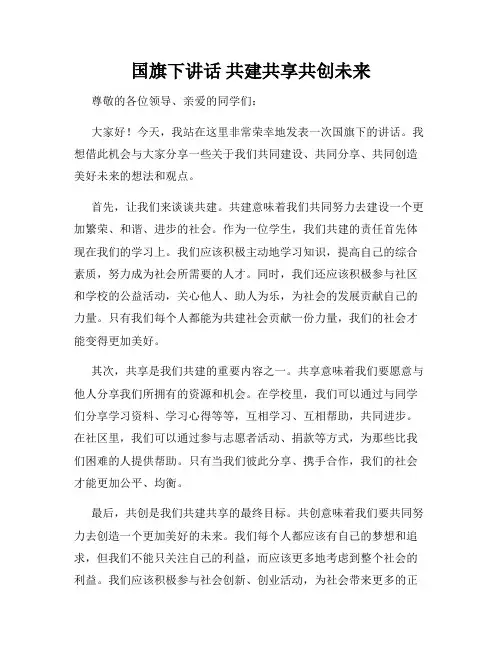 国旗下讲话 共建共享共创未来

尊敬的各位领导、亲爱的同学们：

大家好！今天，我站在这里非常荣幸地发表一次国旗下的讲话。我想借此机会与大家分享一些关于我们共同建设、共同分享、共同创造美好未来的想法和观点。

首先，让我们来谈谈共建。共建意味着我们共同努力去建设一个更加繁荣、和谐、进步的社会。作为一位学生，我们共建的责任首先体现在我们的学习上。我们应该积极主动地学习知识，提高自己的综合素质，努力成为社会所需要的人才。同时，我们还应该积极参与社区和学校的公益活动，关心他人、助人为乐，为社会的发展贡献自己的力量。只有我们每个人都能为共建社会贡献一份力量，我们的社会才能变得更加美好。

其次，共享是我们共建的重要内容之一。共享意味着我们要愿意与他人分享我们所拥有的资源和机会。在学校里，我们可以通过与同学们分享学习资料、学习心得等等，互相学习、互相帮助，共同进步。在社区里，我们可以通过参与志愿者活动、捐款等方式，为那些比我们困难的人提供帮助。只有当我们彼此分享、携手合作，我们的社会才能更加公平、均衡。

最后，共创是我们共建共享的最终目标。共创意味着我们要共同努力去创造一个更加美好的未来。我们每个人都应该有自己的梦想和追求，但我们不能只关注自己的利益，而应该更多地考虑到整个社会的利益。我们应该积极参与社会创新、创业活动，为社会带来更多的正